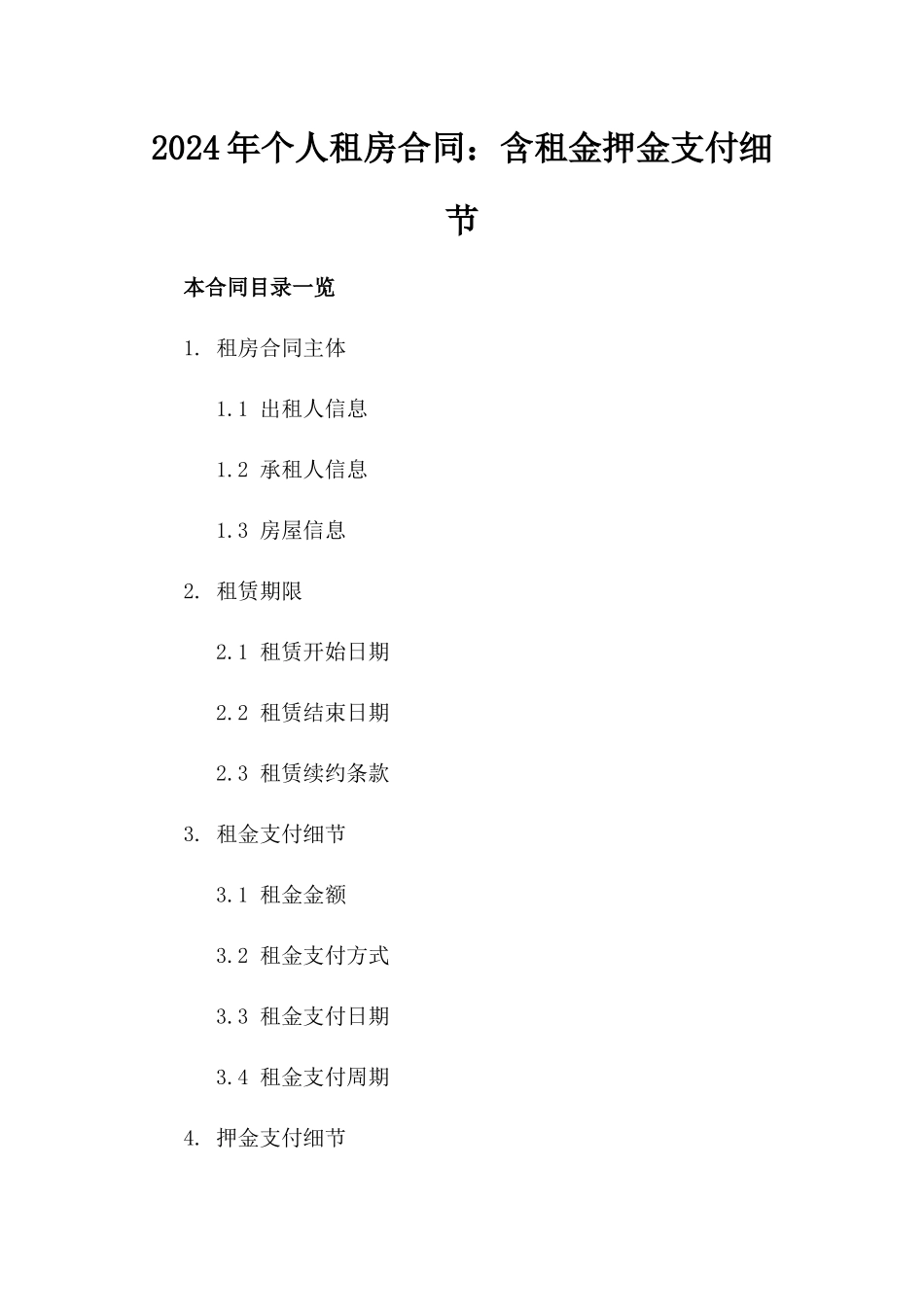 2024年个人租房合同：含租金押金支付细节

本合同目录一览

1. 租房合同主体

1.1 出租人信息

1.2 承租人信息

1.3 房屋信息

2. 租赁期限

2.1 租赁开始日期

2.2 租赁结束日期

2.3 租赁续约条款

3. 租金支付细节

3.1 租金金额

3.2 租金支付方式

3.3 租金支付日期

3.4 租金支付周期

4. 押金支付细节